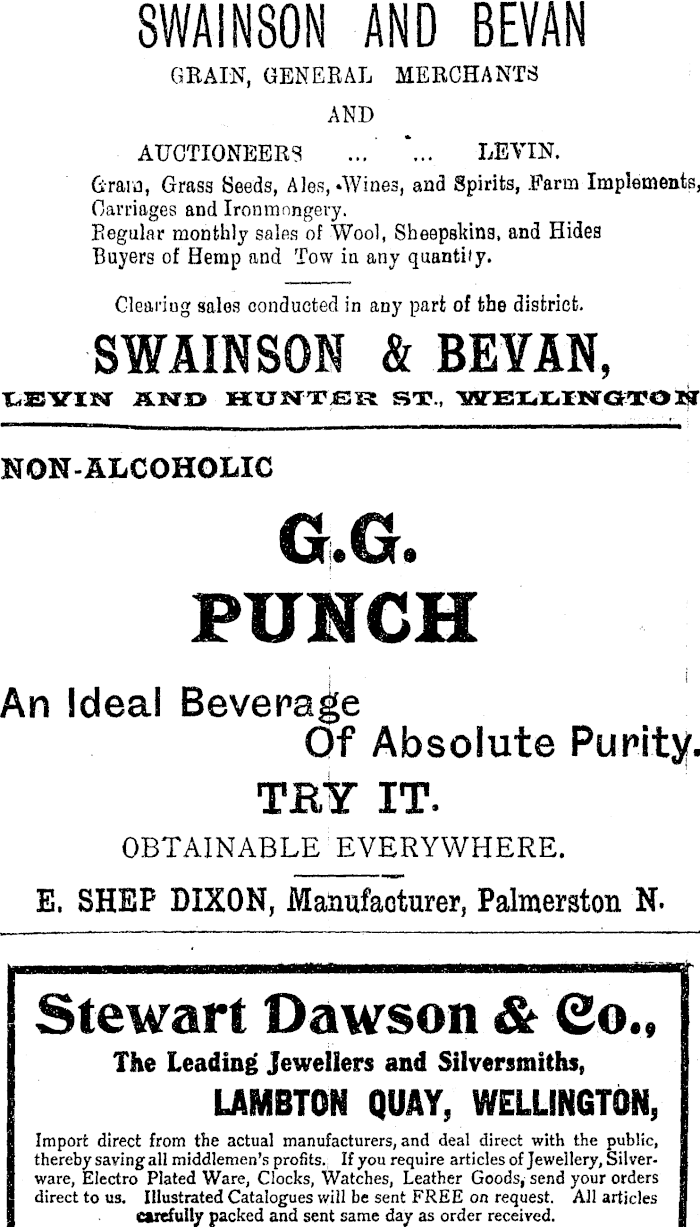 SWAINSON AND BEVAN

GRAIN, GENERAL MERCHANTS

AND

AUCTIONEERS ... ... LEVIN.

Grain, Grass Seeds, Ales, Wines, and Spirits, Farm Implements, Carriages and Ironmongery.

Regular monthly sales of Wool, Sheepskins, and Hides

Buyers of Hemp and Tow in any quantity.

Clearing sales conducted in any part of the district.

SWAINSON & BEVAN,

LEVIN AND HUNTER ST., WELLINGTON

NON-ALCOHOLIC

G.G.

PUNCH

An Ideal Beverage

Of Absolute Purity.

TRY IT.

OBTAINABLE EVERYWHERE.

E. SHEP DIXON, Manufacturer, Palmerston N.

Stewart Dawson & Co.,

The Leading Jewellers and Silversmiths,

LAMBTON QUAY, WELLINGTON,

Import direct from the actual manufacturers, and deal direct with the public, thereby saving all middlemen's profits. If you require articles of Jewellery, Silverware, Electro Plated Ware, Clocks, Watches, Leather Goods, send your orders direct to us. Illustrated Catalogues will be sent FREE on request. All articles carefully packed and sent same day as order received.